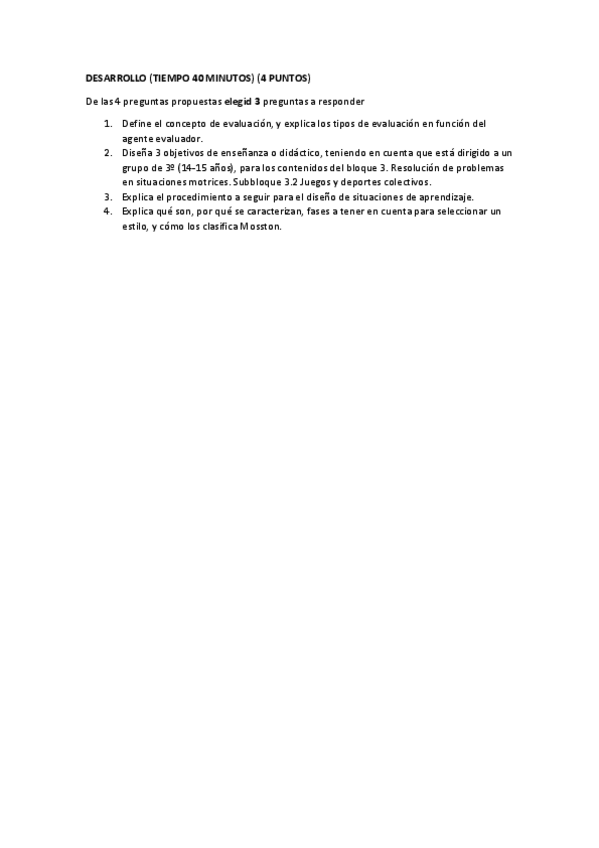 DESARROLLO (TIEMPO 40 MINUTOS) (4 PUNTOS)

De las 4 preguntas propuestas elegid 3 preguntas a responder

1. Define el concepto de evaluación, y explica los tipos de evaluación en función del agente evaluador.
2. Diseña 3 objetivos de enseñanza o didáctico, teniendo en cuenta que está dirigido a un grupo de 3º (14-15 años), para los contenidos del bloque 3. Resolución de problemas en situaciones motrices. Subbloque 3.2 Juegos y deportes colectivos.
3. Explica el procedimiento a seguir para el diseño de situaciones de aprendizaje.
4. Explica qué son, por qué se caracterizan, fases a tener en cuenta para seleccionar un estilo, y cómo los clasifica Mosston.